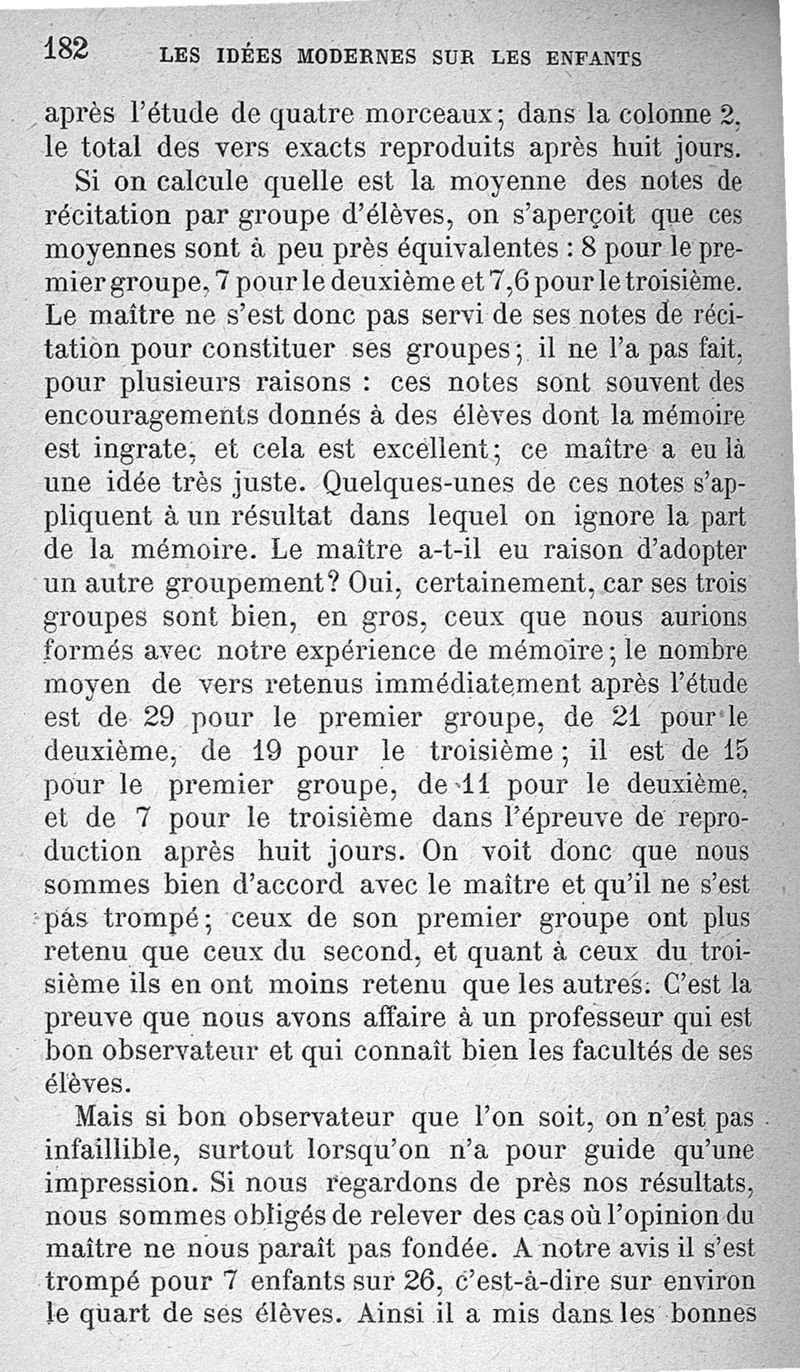 182 LES IDÉES MODERNES SUR LES ENFANTS

après l'étude de quatre morceaux; dans la colonne 2, le total des vers exacts reproduits après huit jours.

Si on calcule quelle est la moyenne des notes de récitation par groupe d'élèves, on s'aperçoit que ces moyennes sont à peu près équivalentes : 8 pour le premier groupe, 7 pour le deuxième et 7,6 pour le troisième. Le maître ne s'est donc pas servi de ses notes de récitation pour constituer ses groupes; il ne l'a pas fait, pour plusieurs raisons : ces notes sont souvent des encouragements donnés à des élèves dont la mémoire est ingrate, et cela est excellent; ce maître a eu là une idée très juste. Quelques-unes de ces notes s'appliquent à un résultat dans lequel on ignore la part de la mémoire. Le maître a-t-il eu raison d'adopter un autre groupement? Oui, certainement, car ses trois groupes sont bien, en gros, ceux que nous aurions formés avec notre expérience de mémoire; le nombre moyen de vers retenus immédiatement après l'étude est de 29 pour le premier groupe, de 21 pour le deuxième, de 19 pour le troisième; il est de 15 pour le premier groupe, de 11 pour le deuxième, et de 7 pour le troisième dans l'épreuve de reproduction après huit jours. On voit donc que nous sommes bien d'accord avec le maître et qu'il ne s'est pas trompé; ceux de son premier groupe ont plus retenu que ceux du second, et quant à ceux du troisième ils en ont moins retenu que les autres. C'est la preuve que nous avons affaire à un professeur qui est bon observateur et qui connaît bien les facultés de ses élèves.

Mais si bon observateur que l'on soit, on n'est pas infaillible, surtout lorsqu'on n'a pour guide qu'une impression. Si nous regardons de près nos résultats, nous sommes obligés de relever des cas où l'opinion du maître ne nous paraît pas fondée. A notre avis il s'est trompé pour 7 enfants sur 26, c'est-à-dire sur environ le quart de ses élèves. Ainsi il a mis dans les bonnes